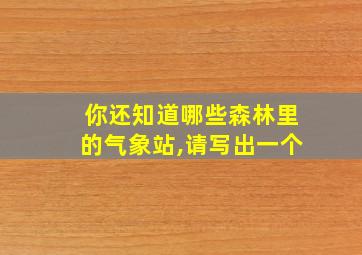 你还知道哪些森林里的气象站,请写出一个